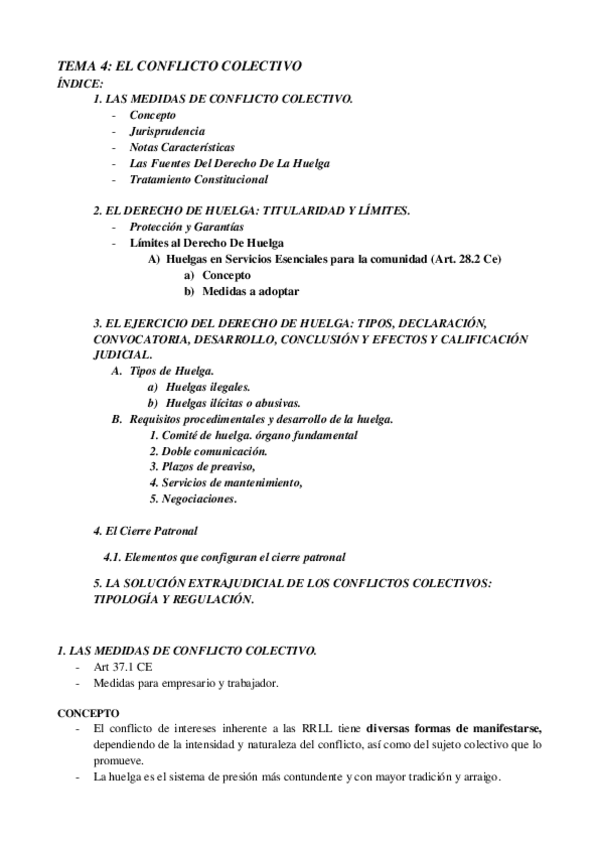 TEMA 4: EL CONFLICTO COLECTIVO
ÍNDICE:
1. LAS MEDIDAS DE CONFLICTO COLECTIVO.
- Concepto
- Jurisprudencia
- Notas Características
- Las Fuentes Del Derecho De La Huelga
- Tratamiento Constitucional

2. EL DERECHO DE HUELGA: TITULARIDAD Y LÍMITES.
- Protección y Garantías
- Límites al Derecho De Huelga
A) Huelgas en Servicios Esenciales para la comunidad (Art. 28.2 Ce)
a) Concepto
b) Medidas a adoptar

3. EL EJERCICIO DEL DERECHO DE HUELGA: TIPOS, DECLARACIÓN, CONVOCATORIA, DESARROLLO, CONCLUSIÓN Y EFECTOS Y CALIFICACIÓN JUDICIAL.
A. Tipos de Huelga.
a) Huelgas ilegales.
b) Huelgas ilícitas o abusivas.
B. Requisitos procedimentales y desarrollo de la huelga.
1. Comité de huelga. órgano fundamental
2. Doble comunicación.
3. Plazos de preaviso,
4. Servicios de mantenimiento,
5. Negociaciones.

4. El Cierre Patronal

4.1. Elementos que configuran el cierre patronal

5. LA SOLUCIÓN EXTRAJUDICIAL DE LOS CONFLICTOS COLECTIVOS: TIPOLOGÍA Y REGULACIÓN.

1. LAS MEDIDAS DE CONFLICTO COLECTIVO.
- Art 37.1 CE
- Medidas para empresario y trabajador.

CONCEPTO
- El conflicto de intereses inherente a las RRLL tiene diversas formas de manifestarse, dependiendo de la intensidad y naturaleza del conflicto, así como del sujeto colectivo que lo promueve.
- La huelga es el sistema de presión más contundente y con mayor tradición y arraigo.